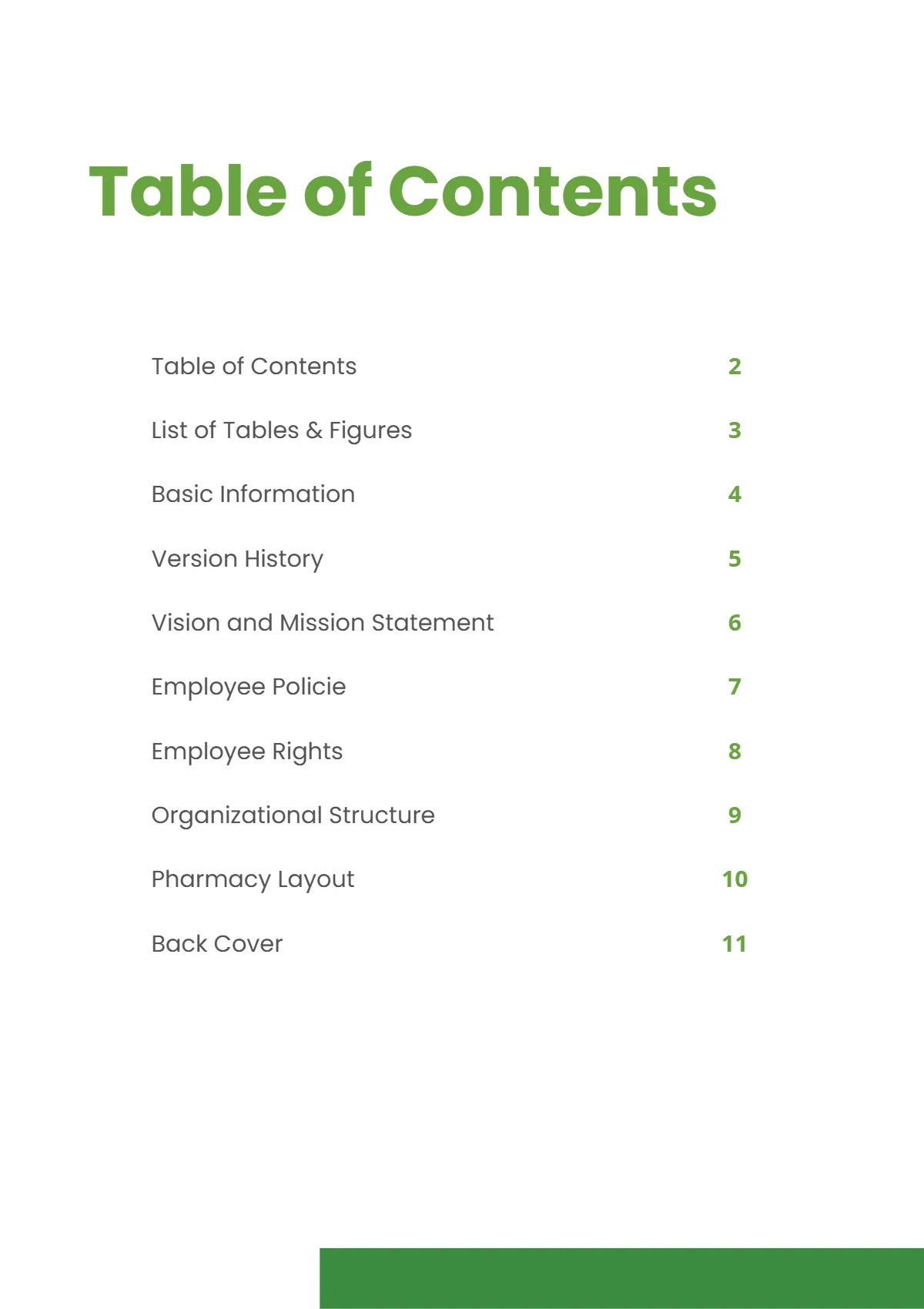 Table of Contents

Table of Contents 2

List of Tables & Figures 3

Basic Information 4

Version History 5

Vision and Mission Statement 6

Employee Policie 7

Employee Rights 8

Organizational Structure 9

Pharmacy Layout 10

Back Cover 11